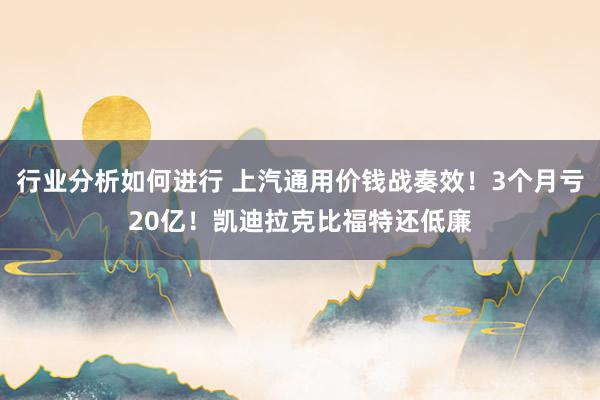 行业分析如何进行 上汽通用价钱战奏效！3个月亏20亿！凯迪拉克比福特还低廉